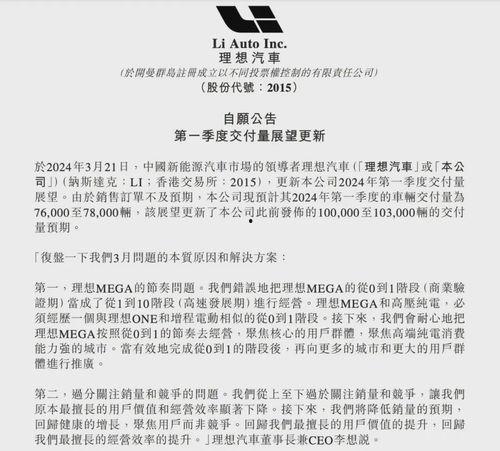 Li Auto Inc.
理想汽車
(於開曼群島註冊成立以不同投票權控制的有限責任公司)
(股份代號:2015)

自願公告
第一季度交付量展望更新

於2024年3月21日,中國新能源汽車市場的領導者理想汽車(「理想汽車」或「本公司」)(納斯達克:LI;香港交易所:2015),更新本公司2024年第一季度交付量展望。由於銷售訂單不及預期,本公司現預計其2024年第一季度的車輛交付量為76,000至78,000輛,該展望更新了本公司此前發佈的100,000至103,000輛的交付量預期。

「復盤一下我們3月問題的本質原因和解決方案:

第一,理想MEGA的節奏問題。我們錯誤地把理想MEGA的從0到1階段(商業驗證期)當成了從1到10階段(高速發展期)進行經營。理想MEGA和高壓純電,必須經歷一個與理想ONE和增程電動相似的從0到1階段。接下來,我們會耐心地把理想MEGA按照從0到1的節奏去經營,聚焦核心的用戶群體,聚焦高端純電消費能力強的城市。當有效地完成從0到1的階段後,再向更多的城市和更大的用戶群體進行推廣。

第二,過分關注銷量和競爭的問題。我們從上至下過於關注銷量和競爭,讓我們原本最擅長的用戶價值和經營效率顯著下降。接下來,我們將降低銷量的預期,回歸健康的增長,聚焦用戶而非競爭。回歸我們最擅長的用戶價值的提升,回歸我們最擅長的經營效率的提升。」理想汽車董事長兼CEO李想說。